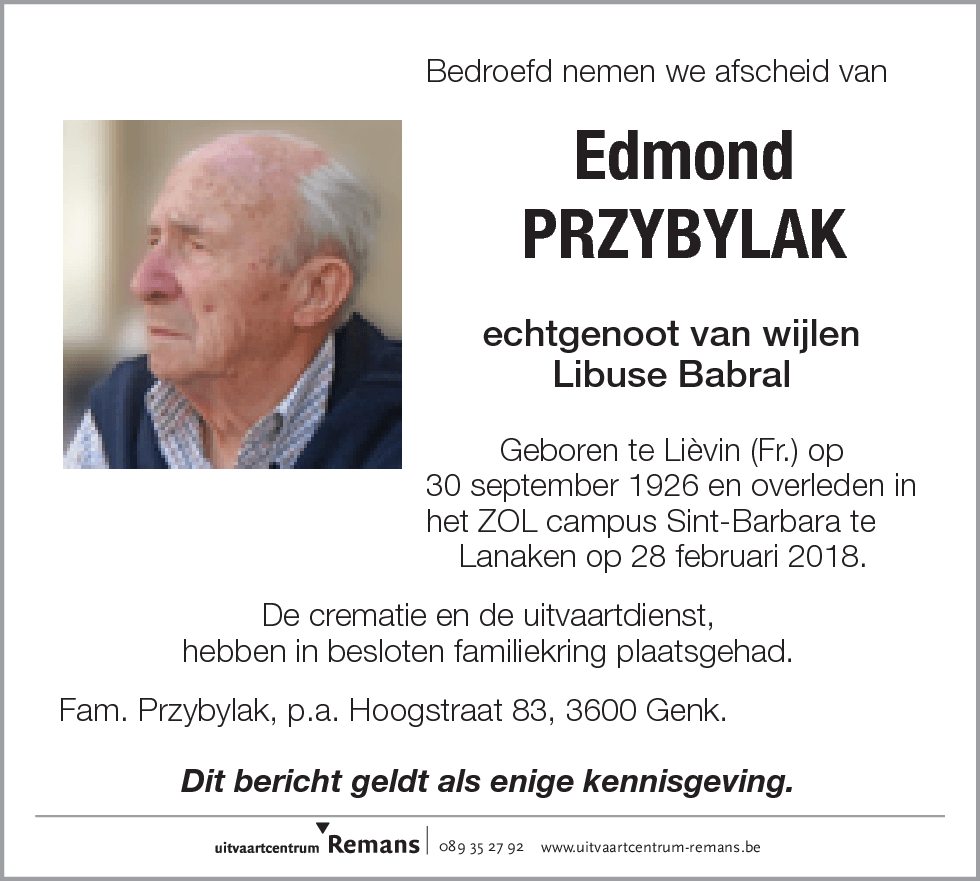 Bedroefd nemen we afscheid van

Edmond
PRZYBYLAK

echtgenoot van wijlen
Libuse Babral

Geboren te Lièvin (Fr.) op 30 september 1926 en overleden in het ZOL campus Sint-Barbara te Lanaken op 28 februari 2018.

De crematie en de uitvaartdienst, hebben in besloten familiekring plaatsgehad.

Fam. Przybylak, p.a. Hoogstraat 83, 3600 Genk.

Dit bericht geldt als enige kennisgeving.

uitvaartcentrum Remans | 089 35 27 92 www.uitvaartcentrum-remans.be